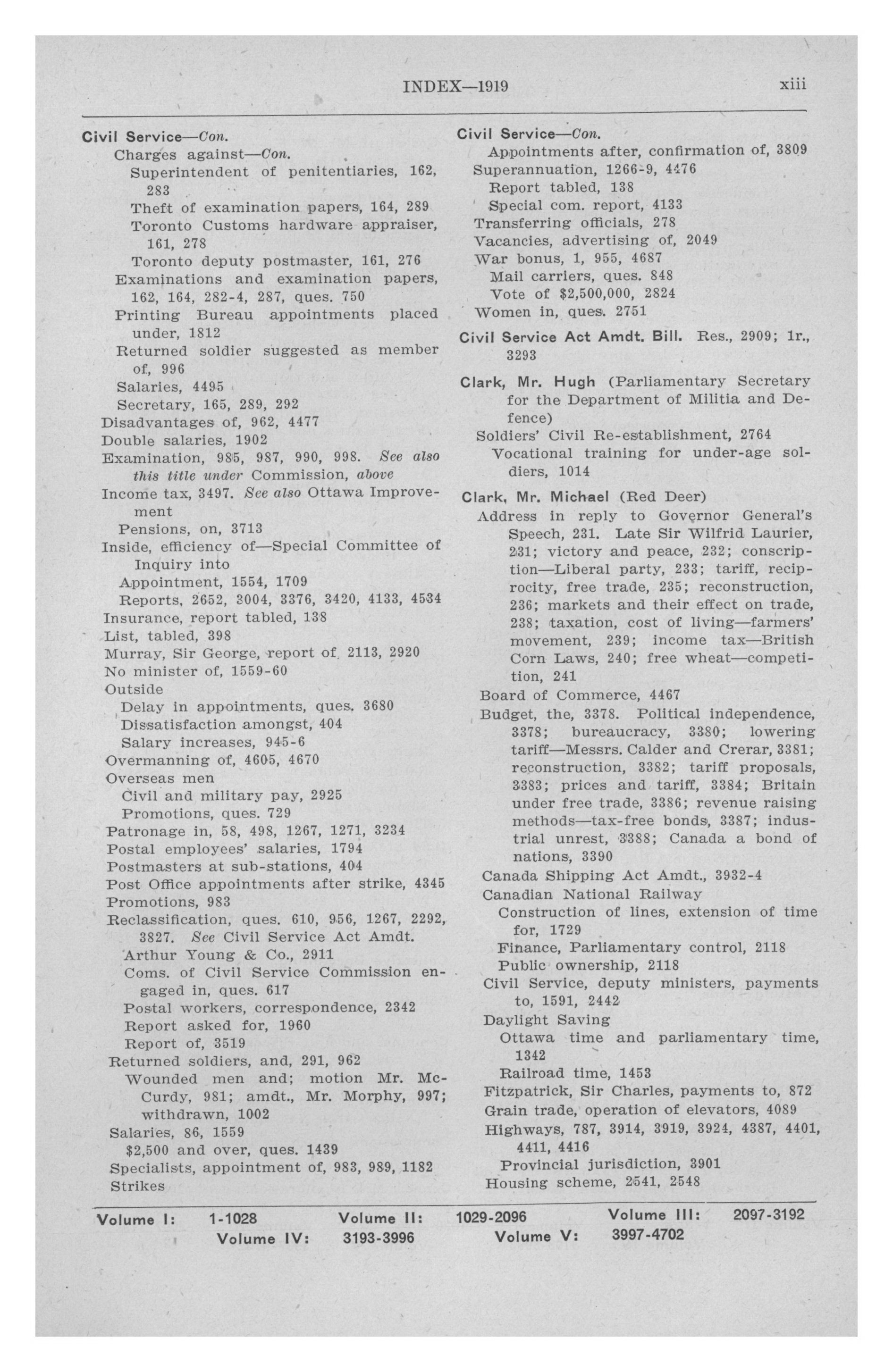 INDEX—1919 xiii

Civil Service—Con.
Charges against—Con.
Superintendent of penitentiaries, 162, 283
Theft of examination papers, 164, 289
Toronto Customs hardware appraiser, 161, 278
Toronto deputy postmaster, 161, 276
Examinations and examination papers, 162, 164, 282-4, 287, ques. 750
Printing Bureau appointments placed under, 1812
Returned soldier suggested as member of, 996
Salaries, 4495
Secretary, 165, 289, 292
Disadvantages of, 962, 4477
Double salaries, 1902
Examination, 985, 987, 990, 998. See also this title under Commission, above
Income tax, 3497. See also Ottawa Improvement
Pensions, on, 3713
Inside, efficiency of—Special Committee of Inquiry into
Appointment, 1554, 1709
Reports, 2652, 3004, 3376, 3420, 4133, 4534
Insurance, report tabled, 138
List, tabled, 398
Murray, Sir George, report of, 2113, 2920
No minister of, 1559-60
Outside
Delay in appointments, ques. 3680
Dissatisfaction amongst, 404
Salary increases, 945-6
Overmanning of, 4605, 4670
Overseas men
Civil and military pay, 2925
Promotions, ques. 729
Patronage in, 58, 498, 1267, 1271, 3234
Postal employees' salaries, 1794
Postmasters at sub-stations, 404
Post Office appointments after strike, 4345
Promotions, 983
Reclassification, ques. 610, 956, 1267, 2292, 3827. See Civil Service Act Amdt.
Arthur Young & Co., 2911
Coms. of Civil Service Commission engaged in, ques. 617
Postal workers, correspondence, 2342
Report asked for, 1960
Report of, 3519
Returned soldiers, and, 291, 962
Wounded men and; motion Mr. McCurdy, 981; amdt., Mr. Morphy, 997; withdrawn, 1002
Salaries, 86, 1559
$2,500 and over, ques. 1439
Specialists, appointment of, 983, 989, 1182
Strikes

Civil Service—Con.
Appointments after, confirmation of, 3809
Superannuation, 1266-9, 4476
Report tabled, 138
Special com. report, 4133
Transferring officials, 278
Vacancies, advertising of, 2049
War bonus, 1, 955, 4687
Mail carriers, ques. 848
Vote of $2,500,000, 2824
Women in, ques. 2751

Civil Service Act Amdt. Bill. Res., 2909; 1r., 3293

Clark, Mr. Hugh (Parliamentary Secretary for the Department of Militia and Defence)
Soldiers' Civil Re-establishment, 2764
Vocational training for under-age soldiers, 1014

Clark, Mr. Michael (Red Deer)
Address in reply to Governor General's Speech, 231. Late Sir Wilfrid Laurier, 231; victory and peace, 232; conscription—Liberal party, 233; tariff, reciprocity, free trade, 235; reconstruction, 236; markets and their effect on trade, 238; taxation, cost of living—farmers' movement, 239; income tax—British Corn Laws, 240; free wheat—competition, 241
Board of Commerce, 4467
Budget, the, 3378. Political independence, 3378; bureaucracy, 3380; lowering tariff—Messrs. Calder and Crerar, 3381; reconstruction, 3382; tariff proposals, 3383; prices and tariff, 3384; Britain under free trade, 3386; revenue raising methods—tax-free bonds, 3387; industrial unrest, 3388; Canada a bond of nations, 3390
Canada Shipping Act Amdt., 3932-4
Canadian National Railway
Construction of lines, extension of time for, 1729
Finance, Parliamentary control, 2118
Public ownership, 2118
Civil Service, deputy ministers, payments to, 1591, 2442
Daylight Saving
Ottawa time and parliamentary time, 1342
Railroad time, 1453
Fitzpatrick, Sir Charles, payments to, 872
Grain trade, operation of elevators, 4089
Highways, 787, 3914, 3919, 3924, 4387, 4401, 4411, 4416
Provincial jurisdiction, 3901
Housing scheme, 2541, 2548

Volume I: 1-1028 Volume II: 1029-2096 Volume III: 2097-3192
Volume IV: 3193-3996 Volume V: 3997-4702